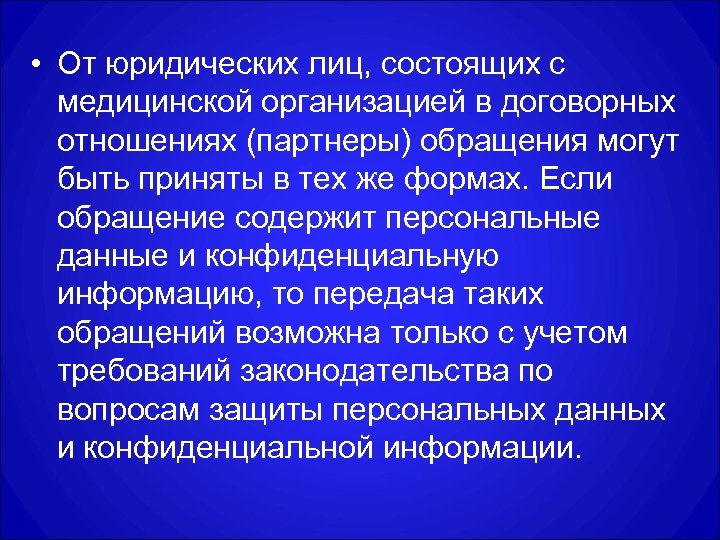 • От юридических лиц, состоящих с медицинской организацией в договорных отношениях (партнеры) обращения могут быть приняты в тех же формах. Если обращение содержит персональные данные и конфиденциальную информацию, то передача таких обращений возможна только с учетом требований законодательства по вопросам защиты персональных данных и конфиденциальной информации.